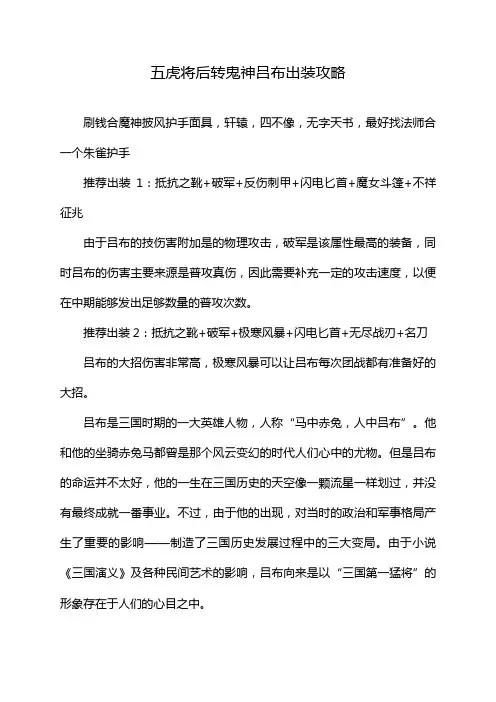 五虎将后转鬼神吕布出装攻略

刷钱合魔神披风护手面具，轩辕，四不像，无字天书，最好找法师合一个朱雀护手

推荐出装 1：抵抗之靴+破军+反伤刺甲+闪电匕首+魔女斗篷+不祥征兆

由于吕布的技伤害附加是的物理攻击，破军是该属性最高的装备，同时吕布的伤害主要来源是普攻真伤，因此需要补充一定的攻击速度，以便在中期能够发出足够数量的普攻次数。

推荐出装 2：抵抗之靴+破军+极寒风暴+闪电匕首+无尽战刃+名刀

吕布的大招伤害非常高，极寒风暴可以让吕布每次团战都有准备好的大招。

吕布是三国时期的一大英雄人物，人称“马中赤兔，人中吕布”。他和他的坐骑赤兔马都曾是那个风云变幻的时代人们心中的尤物。但是吕布的命运并不太好，他的一生在三国历史的天空像一颗流星一样划过，并没有最终成就一番事业。不过，由于他的出现，对当时的政治和军事格局产生了重要的影响——制造了三国历史发展过程中的三大变局。由于小说《三国演义》及各种民间艺术的影响，吕布向来是以“三国第一猛将”的形象存在于人们的心目之中。